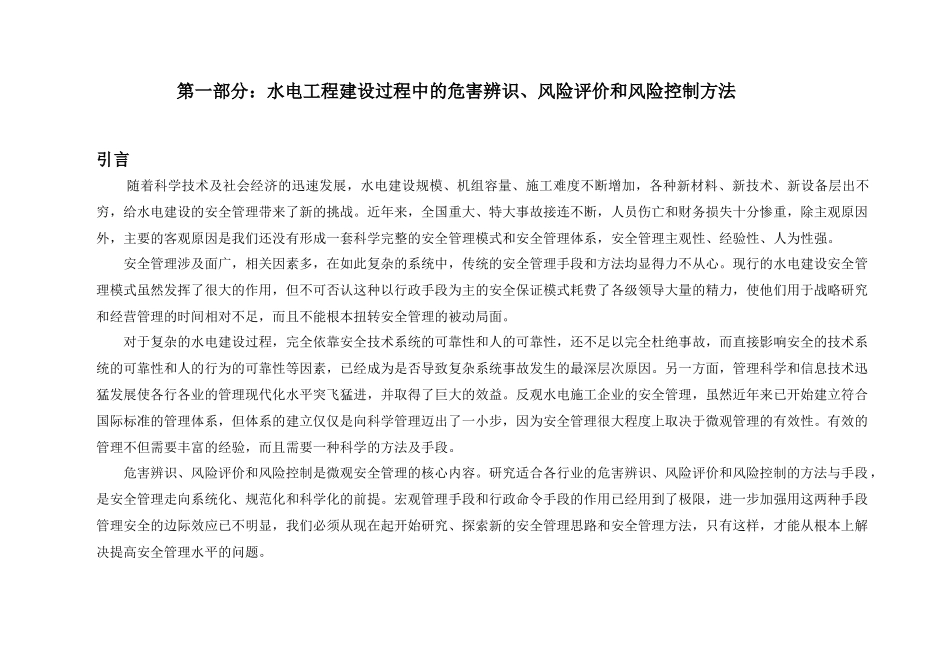 第一部分：水电工程建设过程中的危害辨识、风险评价和风险控制方法

引言

随着科学技术及社会经济的迅速发展，水电建设规模、机组容量、施工难度不断增加，各种新材料、新技术、新设备层出不穷，给水电建设的安全管理带来了新的挑战。近年来，全国重大、特大事故接连不断，人员伤亡和财务损失十分惨重，除主观原因外，主要的客观原因是我们还没有形成一套科学完整的安全管理模式和安全管理体系，安全管理主观性、经验性、人为性强。

安全管理涉及面广，相关因素多，在如此复杂的系统中，传统的安全管理手段和方法均显得力不从心。现行的水电建设安全管理模式虽然发挥了很大的作用，但不可否认这种以行政手段为主的安全保证模式耗费了各级领导大量的精力，使他们用于战略研究和经营管理的时间相对不足，而且不能根本扭转安全管理的被动局面。

对于复杂的水电建设过程，完全依靠安全技术系统的可靠性和人的可靠性，还不足以完全杜绝事故，而直接影响安全的技术系统的可靠性和人的行为的可靠性等因素，已经成为是否导致复杂系统事故发生的最深层次原因。另一方面，管理科学和信息技术迅猛发展使各行各业的管理现代化水平突飞猛进，并取得了巨大的效益。反观水电施工企业的安全管理，虽然近年来已开始建立符合国际标准的管理体系，但体系的建立仅仅是向科学管理迈出了一小步，因为安全管理很大程度上取决于微观管理的有效性。有效的管理不但需要丰富的经验，而且需要一种科学的方法及手段。

危害辨识、风险评价和风险控制是微观安全管理的核心内容。研究适合各行业的危害辨识、风险评价和风险控制的方法与手段，是安全管理走向系统化、规范化和科学化的前提。宏观管理手段和行政命令手段的作用已经用到了极限，进一步加强用这两种手段管理安全的边际效应已不明显，我们必须从现在起开始研究、探索新的安全管理思路和安全管理方法，只有这样，才能从根本上解决提高安全管理水平的问题。